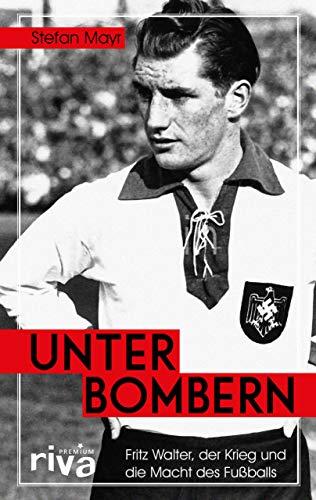 Stefan Mayr

UNTER BOMBERN

PREMIUM
riva

Fritz Walter, der Krieg und die Macht des Fußballs